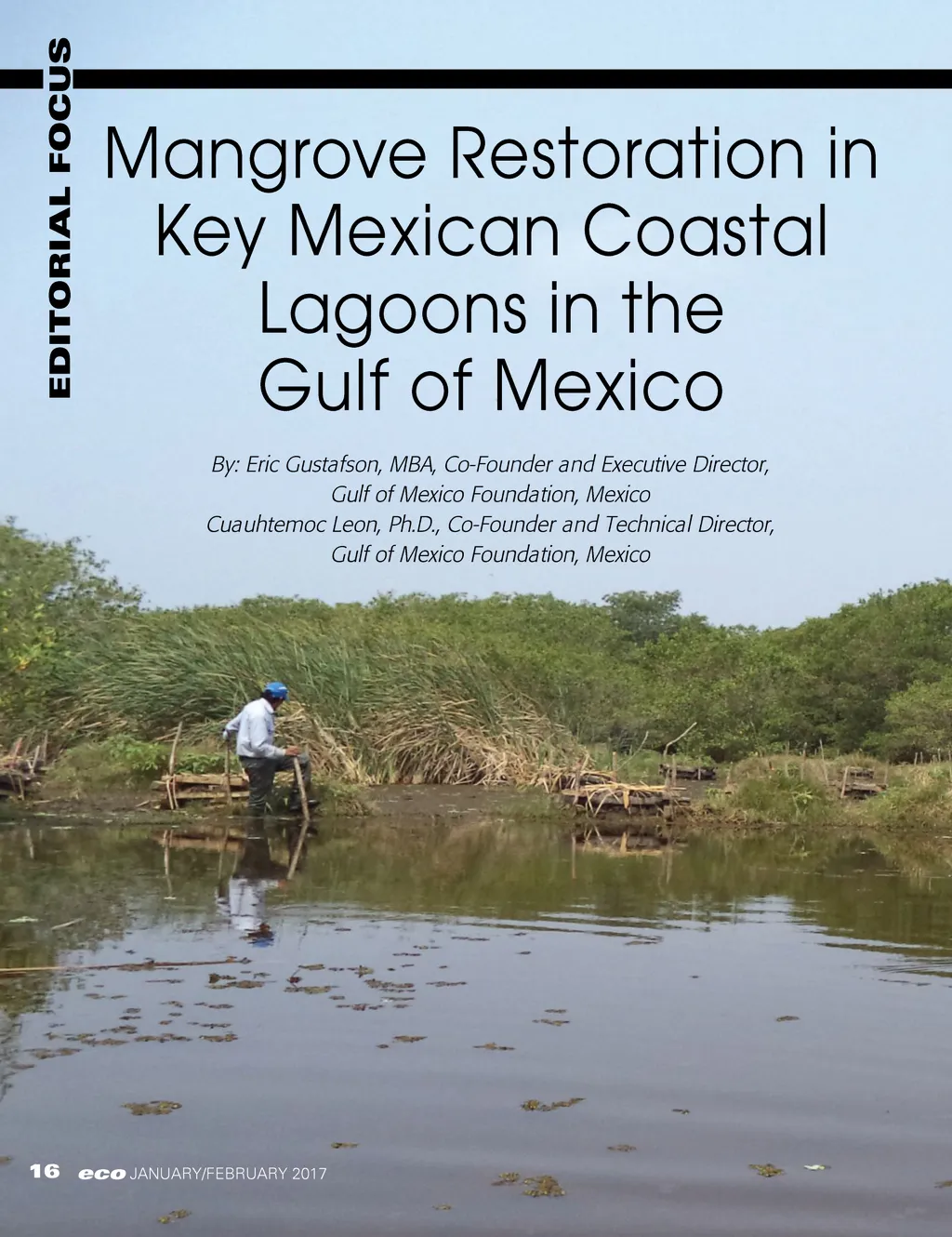 EDITORIAL FOCUS

Mangrove Restoration in Key Mexican Coastal Lagoons in the Gulf of Mexico

By: Eric Gustafson, MBA, Co-Founder and Executive Director,
Gulf of Mexico Foundation, Mexico
Cuauhtemoc Leon, Ph.D., Co-Founder and Technical Director,
Gulf of Mexico Foundation, Mexico

16 eco JANUARY/FEBRUARY 2017